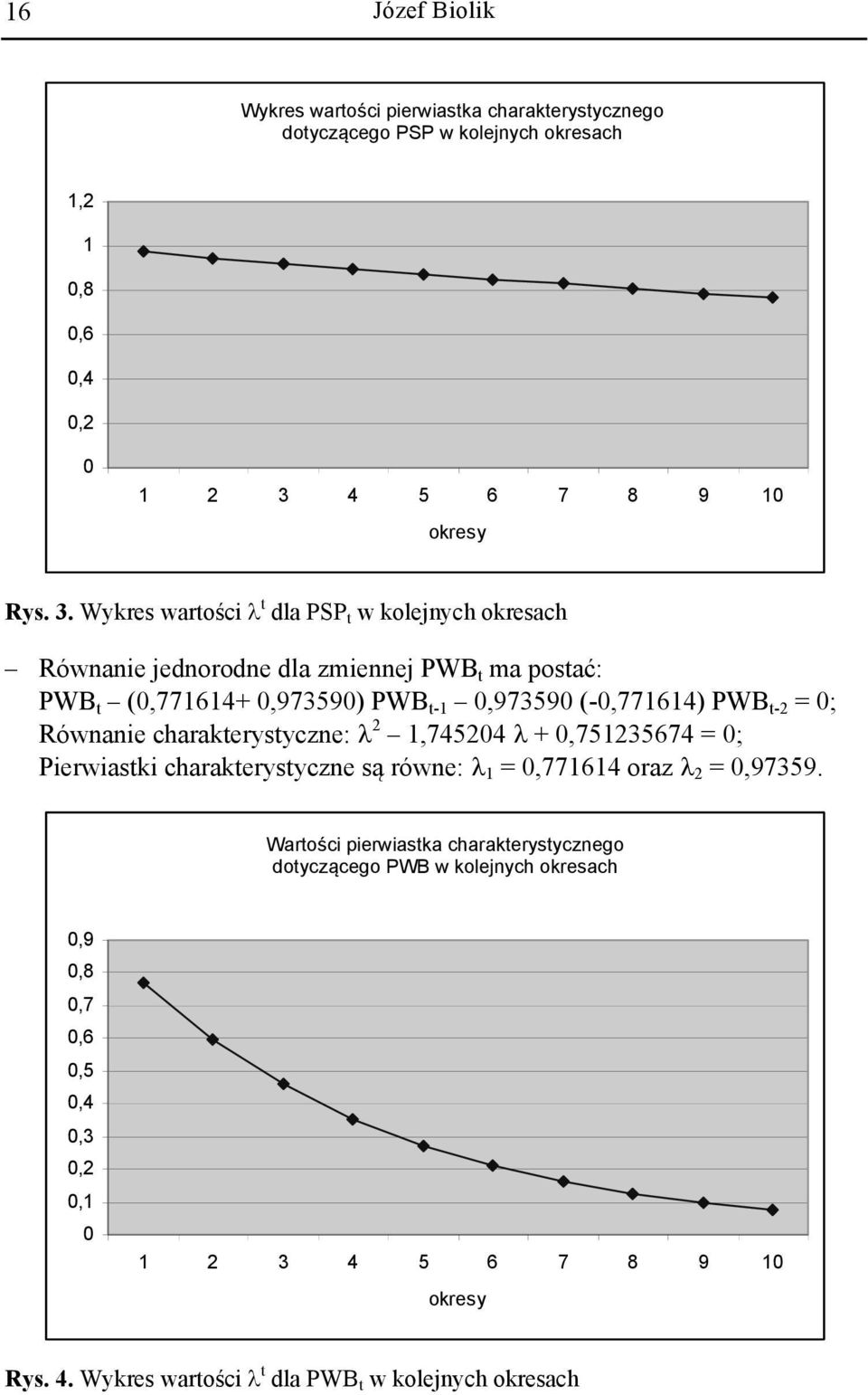 16 Józef Biolik

Wykres wartości pierwiastka charakterystycznego dotyczącego PSP w kolejnych okresach

1,2
1
0,8
0,6
0,4
0,2
0

1 2 3 4 5 6 7 8 9 10

okresy

Rys. 3. Wykres wartości $\lambda^t$ dla $PSP_t$ w kolejnych okresach

– Równanie jednorodne dla zmiennej $PWB_t$ ma postać:
$PWB_t$ – (0,771614+ 0,973590) $PWB_{t-1}$ – 0,973590 (-0,771614) $PWB_{t-2}$ = 0;
Równanie charakterystyczne: $\lambda^2$ – 1,745204 $\lambda$ + 0,751235674 = 0;
Pierwiastki charakterystyczne są równe: $\lambda_1$ = 0,771614 oraz $\lambda_2$ = 0,97359.

Wartości pierwiastka charakterystycznego dotyczącego PWB w kolejnych okresach

0,9
0,8
0,7
0,6
0,5
0,4
0,3
0,2
0,1
0

1 2 3 4 5 6 7 8 9 10

okresy

Rys. 4. Wykres wartości $\lambda^t$ dla $PWB_t$ w kolejnych okresach